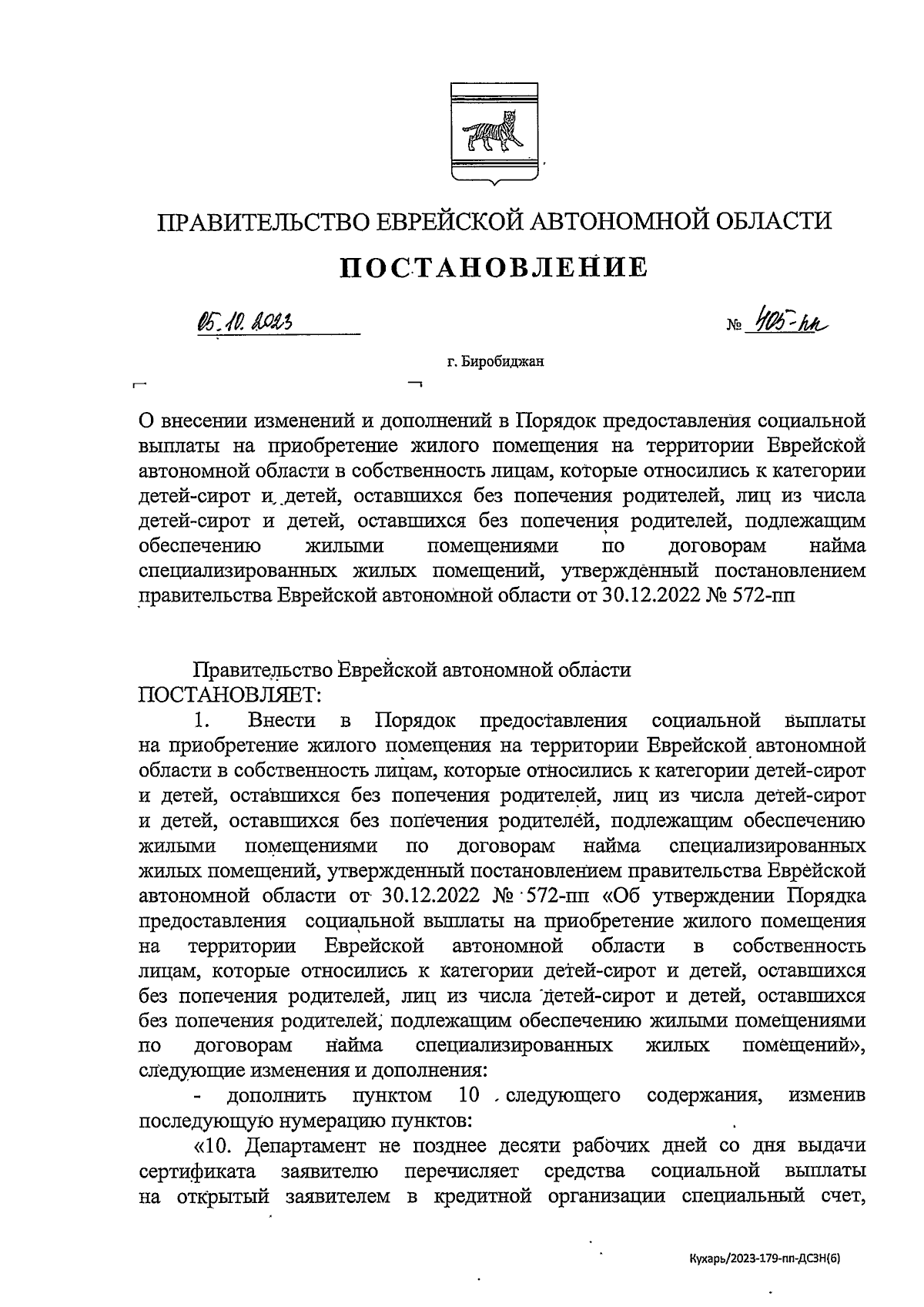 ПРАВИТЕЛЬСТВО ЕВРЕЙСКОЙ АВТОНОМНОЙ ОБЛАСТИ

ПОСТАНОВЛЕНИЕ

05.10.2023 № 405-пп

г. Биробиджан

О внесении изменений и дополнений в Порядок предоставления социальной выплаты на приобретение жилого помещения на территории Еврейской автономной области в собственность лицам, которые относились к категории детей-сирот и детей, оставшихся без попечения родителей, лиц из числа детей-сирот и детей, оставшихся без попечения родителей, подлежащим обеспечению жилыми помещениями по договорам найма специализированных жилых помещений, утверждённый постановлением правительства Еврейской автономной области от 30.12.2022 № 572-пп

Правительство Еврейской автономной области ПОСТАНОВЛЯЕТ:

1. Внести в Порядок предоставления социальной выплаты на приобретение жилого помещения на территории Еврейской автономной области в собственность лицам, которые относились к категории детей-сирот и детей, оставшихся без попечения родителей, лиц из числа детей-сирот и детей, оставшихся без попечения родителей, подлежащим обеспечению жилыми помещениями по договорам найма специализированных жилых помещений, утвержденный постановлением правительства Еврейской автономной области от 30.12.2022 № 572-пп «Об утверждении Порядка предоставления социальной выплаты на приобретение жилого помещения на территории Еврейской автономной области в собственность лицам, которые относились к категории детей-сирот и детей, оставшихся без попечения родителей, лиц из числа детей-сирот и детей, оставшихся без попечения родителей, подлежащим обеспечению жилыми помещениями по договорам найма специализированных жилых помещений», следующие изменения и дополнения:

- дополнить пунктом 10 следующего содержания, изменив последующую нумерацию пунктов:

«10. Департамент не позднее десяти рабочих дней со дня выдачи сертификата заявителю перечисляет средства социальной выплаты на открытый заявителем в кредитной организации специальный счет,

Кухарь/2023-179-пп-ДСЗН(6)